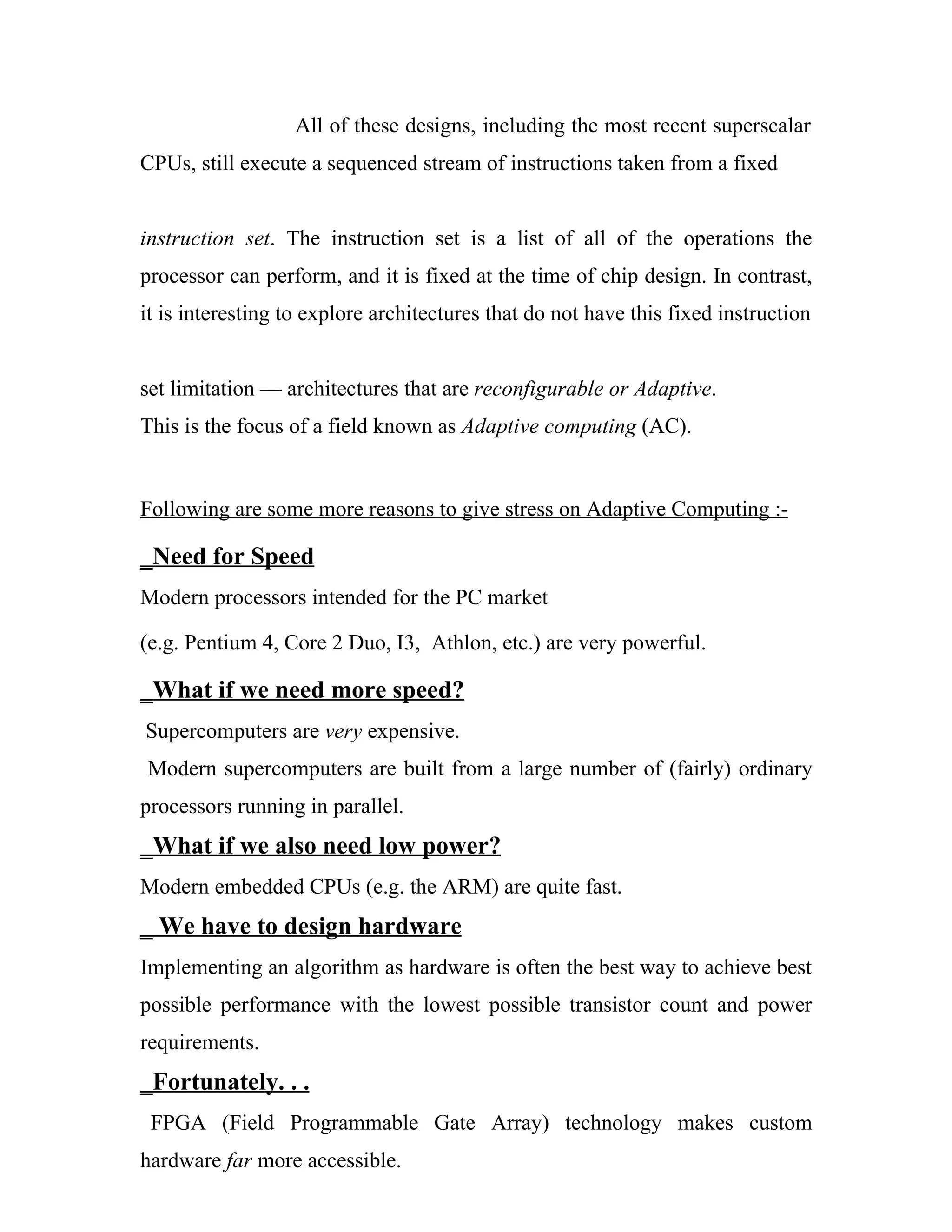 All of these designs, including the most recent superscalar CPUs, still execute a sequenced stream of instructions taken from a fixed

instruction set. The instruction set is a list of all of the operations the processor can perform, and it is fixed at the time of chip design. In contrast, it is interesting to explore architectures that do not have this fixed instruction

set limitation — architectures that are reconfigurable or Adaptive.
This is the focus of a field known as Adaptive computing (AC).

Following are some more reasons to give stress on Adaptive Computing :-

_Need for Speed

Modern processors intended for the PC market

(e.g. Pentium 4, Core 2 Duo, I3, Athlon, etc.) are very powerful.

_What if we need more speed?

Supercomputers are very expensive.
Modern supercomputers are built from a large number of (fairly) ordinary processors running in parallel.

_What if we also need low power?

Modern embedded CPUs (e.g. the ARM) are quite fast.

_ We have to design hardware

Implementing an algorithm as hardware is often the best way to achieve best possible performance with the lowest possible transistor count and power requirements.

_Fortunately. . .

FPGA (Field Programmable Gate Array) technology makes custom hardware far more accessible.